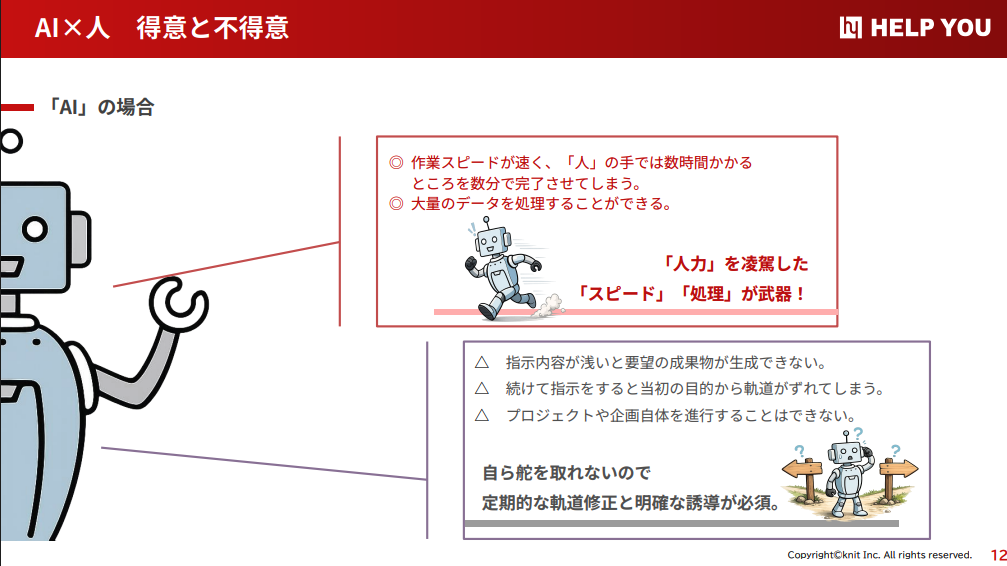 AI×人 得意と不得意

HELP YOU

「AI」の場合

◎ 作業スピードが速く、「人」の手では数時間かかるところを数分で完了させてしまう。
◎ 大量のデータを処理することができる。

「人力」を凌駕した
「スピード」「処理」が武器！

△ 指示内容が浅いと要望の成果物が生成できない。
△ 続けて指示をすると当初の目的から軌道がずれてしまう。
△ プロジェクトや企画自体を進行することはできない。

自ら舵を取れないので
定期的な軌道修正と明確な誘導が必須。

Copyright©knit Inc. All rights reserved. 12